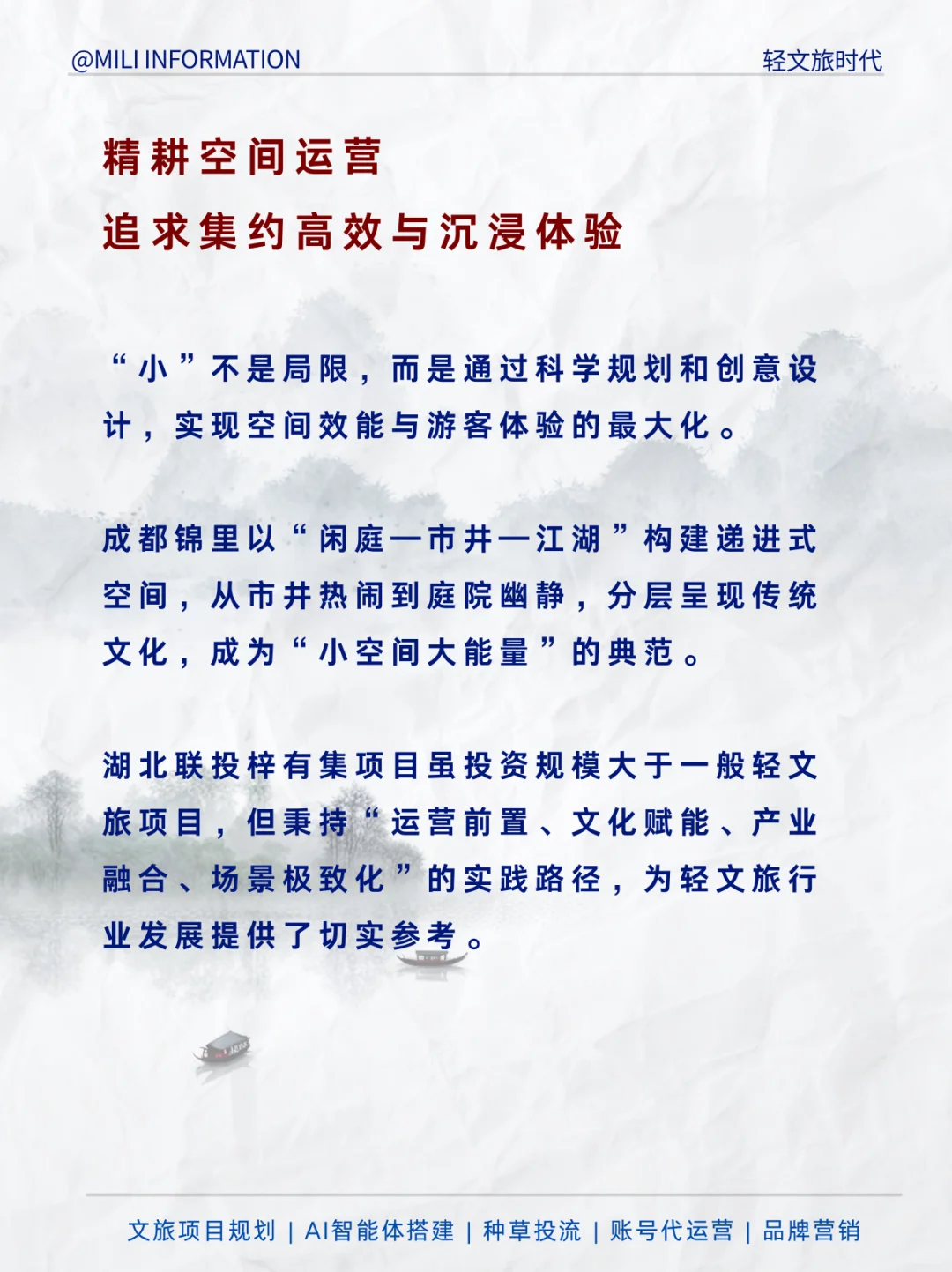 @MILI INFORMATION

轻文旅时代

精耕空间运营

追求集约高效与沉浸体验

“小”不是局限，而是通过科学规划和创意设计，实现空间效能与游客体验的最大化。

成都锦里以“闲庭—市井—江湖”构建递进式空间，从市井热闹到庭院幽静，分层呈现传统文化，成为“小空间大能量”的典范。

湖北联投梓有集项目虽投资规模大于一般轻文旅项目，但秉持“运营前置、文化赋能、产业融合、场景极致化”的实践路径，为轻文旅行业发展提供了切实参考。

文旅项目规划 | AI智能体搭建 | 种草投流 | 账号代运营 | 品牌营销